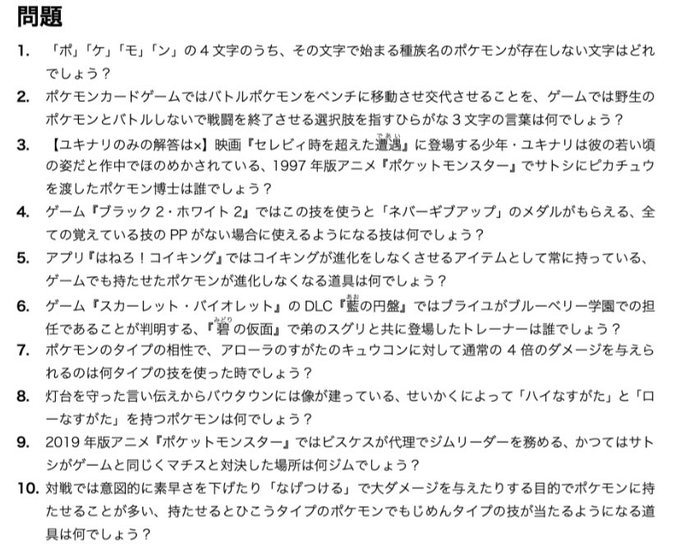 問題

1. 「ポ」「ケ」「モ」「ン」の4文字のうち、その文字で始まる種族名のポケモンが存在しない文字はどれでしょう？

2. ポケモンカードゲームではバトルポケモンをベンチに移動させ交代させることを、ゲームでは野生のポケモンとバトルしないで戦闘を終了させる選択肢を指すひらがな3文字の言葉は何でしょう？

3. 【ユキナリのみの解答は×】映画『セレビィ時を超えた遭遇』に登場する少年・ユキナリは彼の若い頃の姿だと作中でほのめかされている、1997年版アニメ『ポケットモンスター』でサトシにピカチュウを渡したポケモン博士は誰でしょう？

4. ゲーム『ブラック2・ホワイト2』ではこの技を使うと「ネバーギブアップ」のメダルがもらえる、全ての覚えている技のPPがない場合に使えるようになる技は何でしょう？

5. アプリ『はねろ！コイキング』ではコイキングが進化をしなくさせるアイテムとして常に持っている、ゲームでも持たせたポケモンが進化しなくなる道具は何でしょう？

6. ゲーム『スカーレット・バイオレット』のDLC『藍の円盤』ではブライユがブルーベリー学園での担任であることが判明する、『碧の仮面』で弟のスグリと共に登場したトレーナーは誰でしょう？

7. ポケモンのタイプの相性で、アローラのすがたのキュウコンに対して通常の4倍のダメージを与えられるのは何タイプの技を使った時でしょう？

8. 灯台を守った言い伝えからバウタウンには像が建っている、せいかくによって「ハイなすがた」と「ローなすがた」を持つポケモンは何でしょう？

9. 2019年版アニメ『ポケットモンスター』ではビスケスが代理でジムリーダーを務める、かつてはサトシがゲームと同じくマチスと対決した場所は何ジムでしょう？

10. 対戦では意図的に素早さを下げたり「なげつける」で大ダメージを与えたりする目的でポケモンに持たせることが多い、持たせるとひこうタイプのポケモンでもじめんタイプの技が当たるようになる道具は何でしょう？